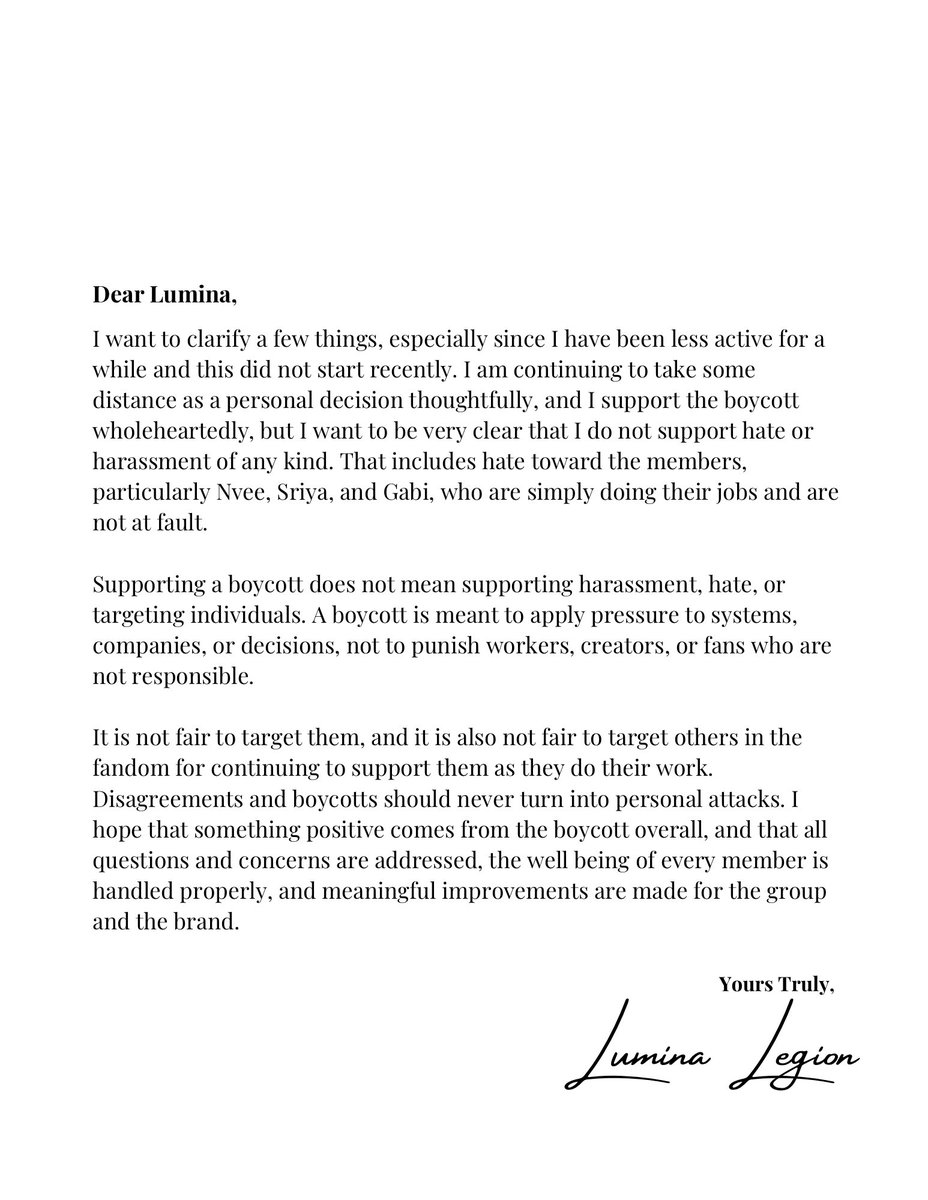 Dear Lumina,

I want to clarify a few things, especially since I have been less active for a while and this did not start recently. I am continuing to take some distance as a personal decision thoughtfully, and I support the boycott wholeheartedly, but I want to be very clear that I do not support hate or harassment of any kind. That includes hate toward the members, particularly Nvee, Sriya, and Gabi, who are simply doing their jobs and are not at fault.

Supporting a boycott does not mean supporting harassment, hate, or targeting individuals. A boycott is meant to apply pressure to systems, companies, or decisions, not to punish workers, creators, or fans who are not responsible.

It is not fair to target them, and it is also not fair to target others in the fandom for continuing to support them as they do their work. Disagreements and boycotts should never turn into personal attacks. I hope that something positive comes from the boycott overall, and that all questions and concerns are addressed, the well being of every member is handled properly, and meaningful improvements are made for the group and the brand.

Yours Truly,

Lumina Legion